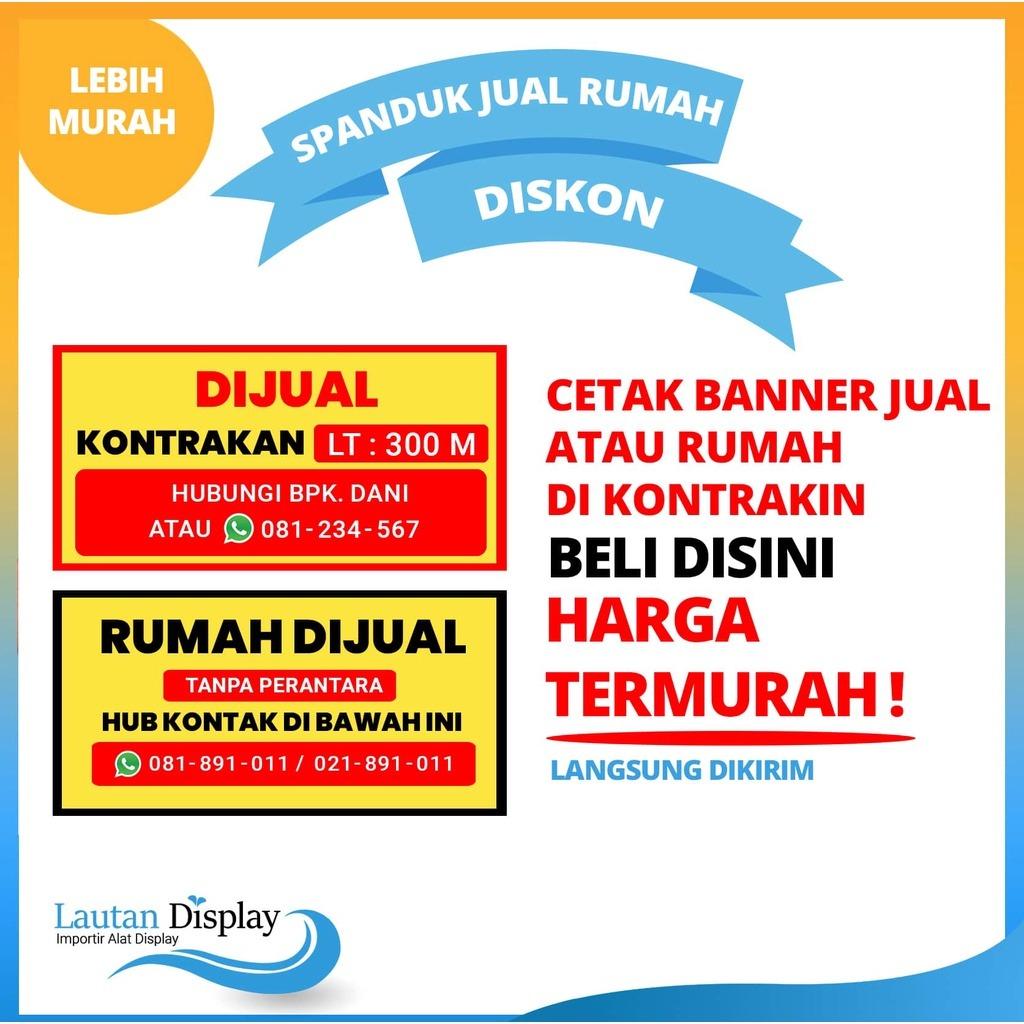 LEBIH
MURAH

SPANDUK JUAL RUMAH

DISKON

DIJUAL
KONTRAKAN LT : 300 M
HUBUNGI BPK. DANI
ATAU 081-234-567

RUMAH DIJUAL
TANPA PERANTARA
HUB KONTAK DI BAWAH INI
081-891-011 / 021-891-011

CETAK BANNER JUAL
ATAU RUMAH
DI KONTRAKIN
BELI DISINI
HARGA
TERMURAH !

LANGSUNG DIKIRIM

Lautan Display
Importir Alat Display